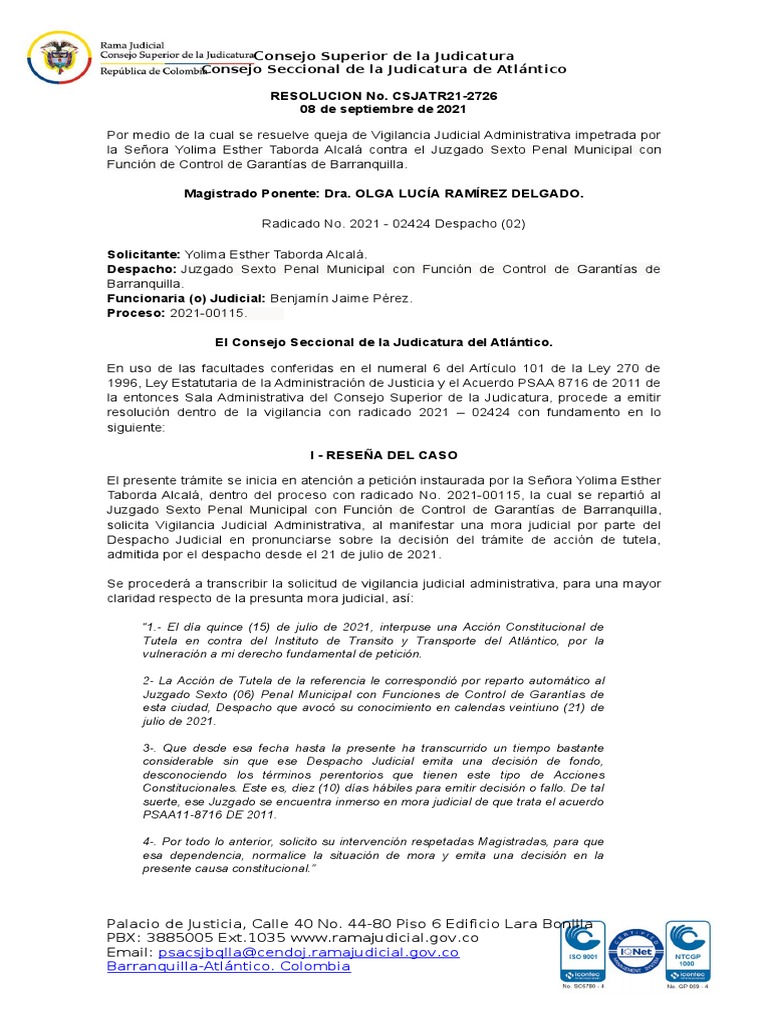 Rama Judicial
Consejo Superior de la Judicatura
República de Colombia

Consejo Superior de la Judicatura
Consejo Seccional de la Judicatura de Atlántico

RESOLUCION No. CSJATR21-2726
08 de septiembre de 2021

Por medio de la cual se resuelve queja de Vigilancia Judicial Administrativa impetrada por la Señora Yolima Esther Taborda Alcalá contra el Juzgado Sexto Penal Municipal con Función de Control de Garantías de Barranquilla.

Magistrado Ponente: Dra. OLGA LUCÍA RAMÍREZ DELGADO.

Radicado No. 2021 - 02424 Despacho (02)

Solicitante: Yolima Esther Taborda Alcalá.
Despacho: Juzgado Sexto Penal Municipal con Función de Control de Garantías de Barranquilla.
Funcionaria (o) Judicial: Benjamín Jaime Pérez.
Proceso: 2021-00115.

El Consejo Seccional de la Judicatura del Atlántico.

En uso de las facultades conferidas en el numeral 6 del Artículo 101 de la Ley 270 de 1996, Ley Estatutaria de la Administración de Justicia y el Acuerdo PSAA 8716 de 2011 de la entonces Sala Administrativa del Consejo Superior de la Judicatura, procede a emitir resolución dentro de la vigilancia con radicado 2021 – 02424 con fundamento en lo siguiente:

I - RESEÑA DEL CASO

El presente trámite se inicia en atención a petición instaurada por la Señora Yolima Esther Taborda Alcalá, dentro del proceso con radicado No. 2021-00115, la cual se repartió al Juzgado Sexto Penal Municipal con Función de Control de Garantías de Barranquilla, solicita Vigilancia Judicial Administrativa, al manifestar una mora judicial por parte del Despacho Judicial en pronunciarse sobre la decisión del trámite de acción de tutela, admitida por el despacho desde el 21 de julio de 2021.

Se procederá a transcribir la solicitud de vigilancia judicial administrativa, para una mayor claridad respecto de la presunta mora judicial, así:

"1.- El día quince (15) de julio de 2021, interpuse una Acción Constitucional de Tutela en contra del Instituto de Transito y Transporte del Atlántico, por la vulneración a mi derecho fundamental de petición.

2- La Acción de Tutela de la referencia le correspondió por reparto automático al Juzgado Sexto (06) Penal Municipal con Funciones de Control de Garantías de esta ciudad, Despacho que avocó su conocimiento en calendas veintiuno (21) de julio de 2021.

3-. Que desde esa fecha hasta la presente ha transcurrido un tiempo bastante considerable sin que ese Despacho Judicial emita una decisión de fondo, desconociendo los términos perentorios que tienen este tipo de Acciones Constitucionales. Este es, diez (10) días hábiles para emitir decisión o fallo. De tal suerte, ese Juzgado se encuentra inmerso en mora judicial de que trata el acuerdo PSAA11-8716 DE 2011.

4-. Por todo lo anterior, solicito su intervención respetadas Magistradas, para que esa dependencia, normalice la situación de mora y emita una decisión en la presente causa constitucional."

Palacio de Justicia, Calle 40 No. 44-80 Piso 6 Edificio Lara Bonilla
PBX: 3885005 Ext.1035 www.ramajudicial.gov.co
Email: psacsjbqlla@cendoj.ramajudicial.gov.co
Barranquilla-Atlántico. Colombia

ISO 9001 icontec No. SC5780 - 4
IQNet
NTCGP 1000 icontec No. GP 059 - 4